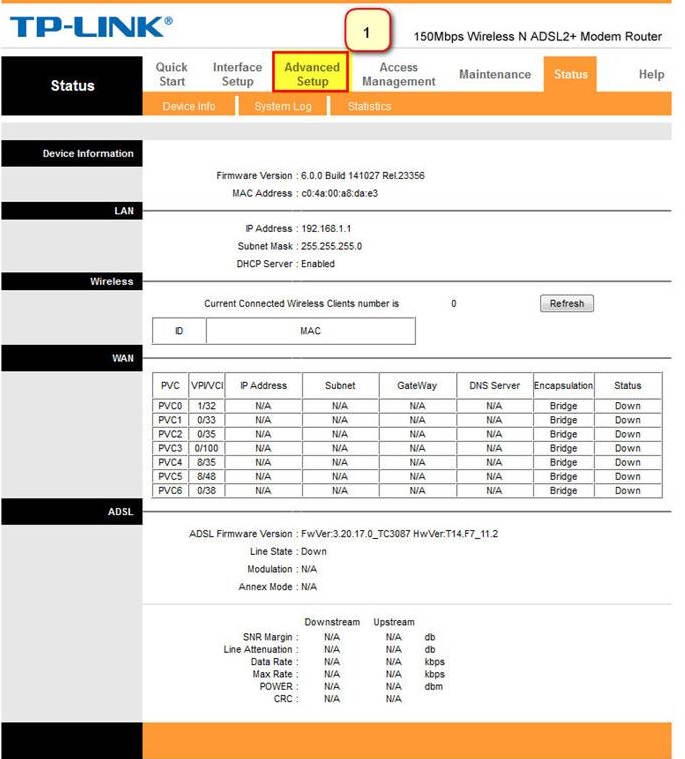 TP-LINK®

1

150Mbps Wireless N ADSL2+ Modem Router

Status

Quick Start

Interface Setup

Advanced Setup

Access Management

Maintenance

Status

Help

Device Info

System Log

Statistics

Device Information

Firmware Version : 6.0.0 Build 141027 Rel.23356

MAC Address : c0:4a:00:a8:da:e3

LAN

IP Address : 192.168.1.1

Subnet Mask : 255.255.255.0

DHCP Server : Enabled

Wireless

Current Connected Wireless Clients number is 0

Refresh

| ID | MAC |
|---|---|

WAN

| PVC | VPI/VCI | IP Address | Subnet | GateWay | DNS Server | Encapsulation | Status |
|---|---|---|---|---|---|---|---|
| PVC0 | 1/32 | N/A | N/A | N/A | N/A | Bridge | Down |
| PVC1 | 0/33 | N/A | N/A | N/A | N/A | Bridge | Down |
| PVC2 | 0/35 | N/A | N/A | N/A | N/A | Bridge | Down |
| PVC3 | 0/100 | N/A | N/A | N/A | N/A | Bridge | Down |
| PVC4 | 8/35 | N/A | N/A | N/A | N/A | Bridge | Down |
| PVC5 | 8/48 | N/A | N/A | N/A | N/A | Bridge | Down |
| PVC6 | 0/38 | N/A | N/A | N/A | N/A | Bridge | Down |

ADSL

ADSL Firmware Version : FwVer:3.20.17.0_TC3087 HwVer:T14.F7_11.2

Line State : Down

Modulation : N/A

Annex Mode : N/A

| | Downstream | Upstream | |
|---|---|---|---|
| SNR Margin : | N/A | N/A | db |
| Line Attenuation : | N/A | N/A | db |
| Data Rate : | N/A | N/A | kbps |
| Max Rate : | N/A | N/A | kbps |
| POWER : | N/A | N/A | dbm |
| CRC : | N/A | N/A | |